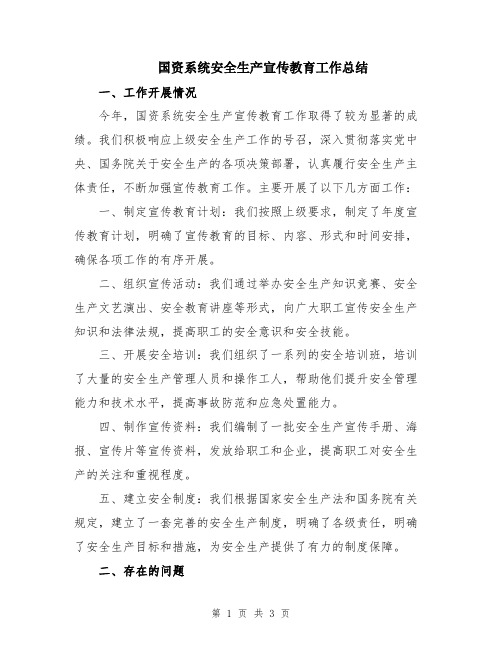 国资系统安全生产宣传教育工作总结

一、工作开展情况

今年，国资系统安全生产宣传教育工作取得了较为显著的成绩。我们积极响应上级安全生产工作的号召，深入贯彻落实党中央、国务院关于安全生产的各项决策部署，认真履行安全生产主体责任，不断加强宣传教育工作。主要开展了以下几方面工作：

一、制定宣传教育计划：我们按照上级要求，制定了年度宣传教育计划，明确了宣传教育的目标、内容、形式和时间安排，确保各项工作的有序开展。

二、组织宣传活动：我们通过举办安全生产知识竞赛、安全生产文艺演出、安全教育讲座等形式，向广大职工宣传安全生产知识和法律法规，提高职工的安全意识和安全技能。

三、开展安全培训：我们组织了一系列的安全培训班，培训了大量的安全生产管理人员和操作工人，帮助他们提升安全管理能力和技术水平，提高事故防范和应急处置能力。

四、制作宣传资料：我们编制了一批安全生产宣传手册、海报、宣传片等宣传资料，发放给职工和企业，提高职工对安全生产的关注和重视程度。

五、建立安全制度：我们根据国家安全生产法和国务院有关规定，建立了一套完善的安全生产制度，明确了各级责任，明确了安全生产目标和措施，为安全生产提供了有力的制度保障。

二、存在的问题

第 1 页 共 3 页